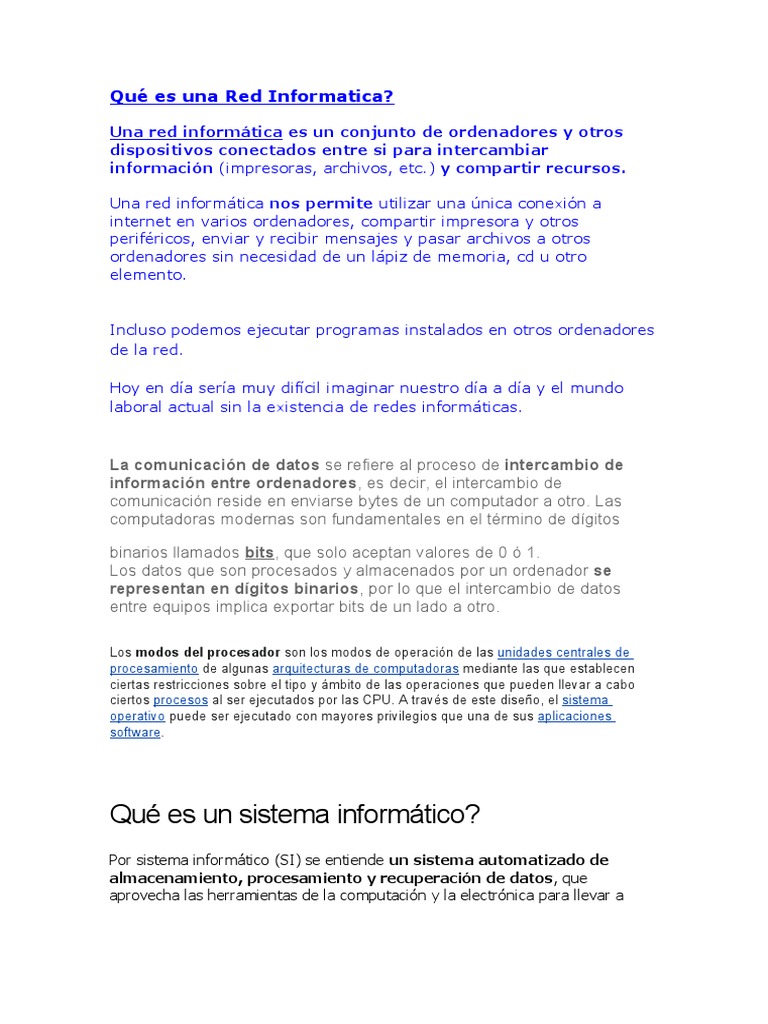 Qué es una Red Informatica?

Una red informática es un conjunto de ordenadores y otros dispositivos conectados entre si para intercambiar información (impresoras, archivos, etc.) y compartir recursos.

Una red informática nos permite utilizar una única conexión a internet en varios ordenadores, compartir impresora y otros periféricos, enviar y recibir mensajes y pasar archivos a otros ordenadores sin necesidad de un lápiz de memoria, cd u otro elemento.

Incluso podemos ejecutar programas instalados en otros ordenadores de la red.

Hoy en día sería muy difícil imaginar nuestro día a día y el mundo laboral actual sin la existencia de redes informáticas.

La comunicación de datos se refiere al proceso de intercambio de información entre ordenadores, es decir, el intercambio de comunicación reside en enviarse bytes de un computador a otro. Las computadoras modernas son fundamentales en el término de dígitos

binarios llamados bits, que solo aceptan valores de 0 ó 1.
Los datos que son procesados y almacenados por un ordenador se representan en dígitos binarios, por lo que el intercambio de datos entre equipos implica exportar bits de un lado a otro.

Los modos del procesador son los modos de operación de las unidades centrales de procesamiento de algunas arquitecturas de computadoras mediante las que establecen ciertas restricciones sobre el tipo y ámbito de las operaciones que pueden llevar a cabo ciertos procesos al ser ejecutados por las CPU. A través de este diseño, el sistema operativo puede ser ejecutado con mayores privilegios que una de sus aplicaciones software.

Qué es un sistema informático?

Por sistema informático (SI) se entiende un sistema automatizado de almacenamiento, procesamiento y recuperación de datos, que aprovecha las herramientas de la computación y la electrónica para llevar a